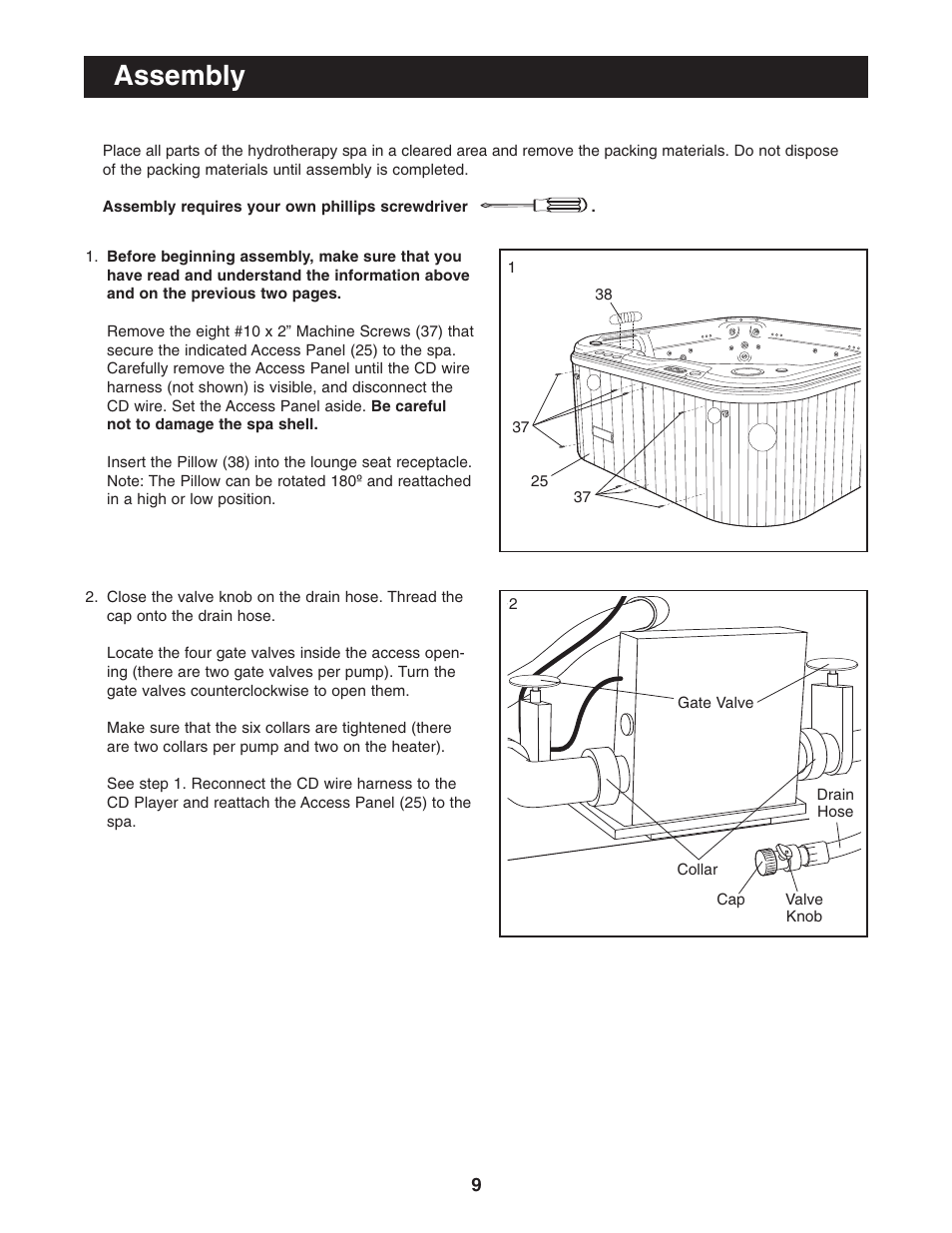 Assembly

Place all parts of the hydrotherapy spa in a cleared area and remove the packing materials. Do not dispose of the packing materials until assembly is completed.

Assembly requires your own phillips screwdriver .

1. Before beginning assembly, make sure that you have read and understand the information above and on the previous two pages.

Remove the eight #10 x 2” Machine Screws (37) that secure the indicated Access Panel (25) to the spa. Carefully remove the Access Panel until the CD wire harness (not shown) is visible, and disconnect the CD wire. Set the Access Panel aside. Be careful not to damage the spa shell.

Insert the Pillow (38) into the lounge seat receptacle. Note: The Pillow can be rotated 180º and reattached in a high or low position.

1
38
37
25
37

2. Close the valve knob on the drain hose. Thread the cap onto the drain hose.

Locate the four gate valves inside the access opening (there are two gate valves per pump). Turn the gate valves counterclockwise to open them.

Make sure that the six collars are tightened (there are two collars per pump and two on the heater).

See step 1. Reconnect the CD wire harness to the CD Player and reattach the Access Panel (25) to the spa.

2
Gate Valve
Drain Hose
Collar
Cap
Valve Knob

9